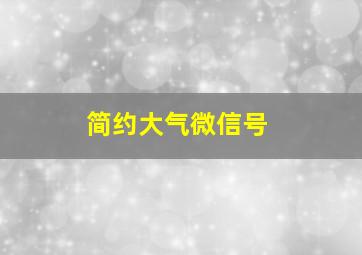 简约大气微信号